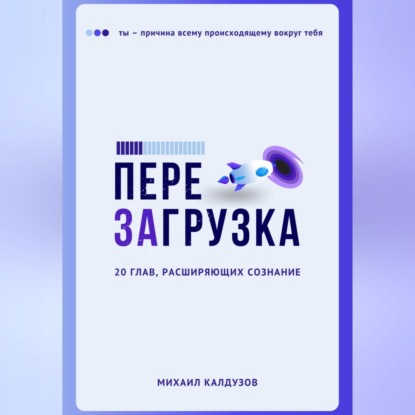 ты – причина всему происходящему вокруг тебя

ПЕРЕ
ЗАГРУЗКА

20 ГЛАВ, РАСШИРЯЮЩИХ СОЗНАНИЕ

МИХАИЛ КАЛДУЗОВ